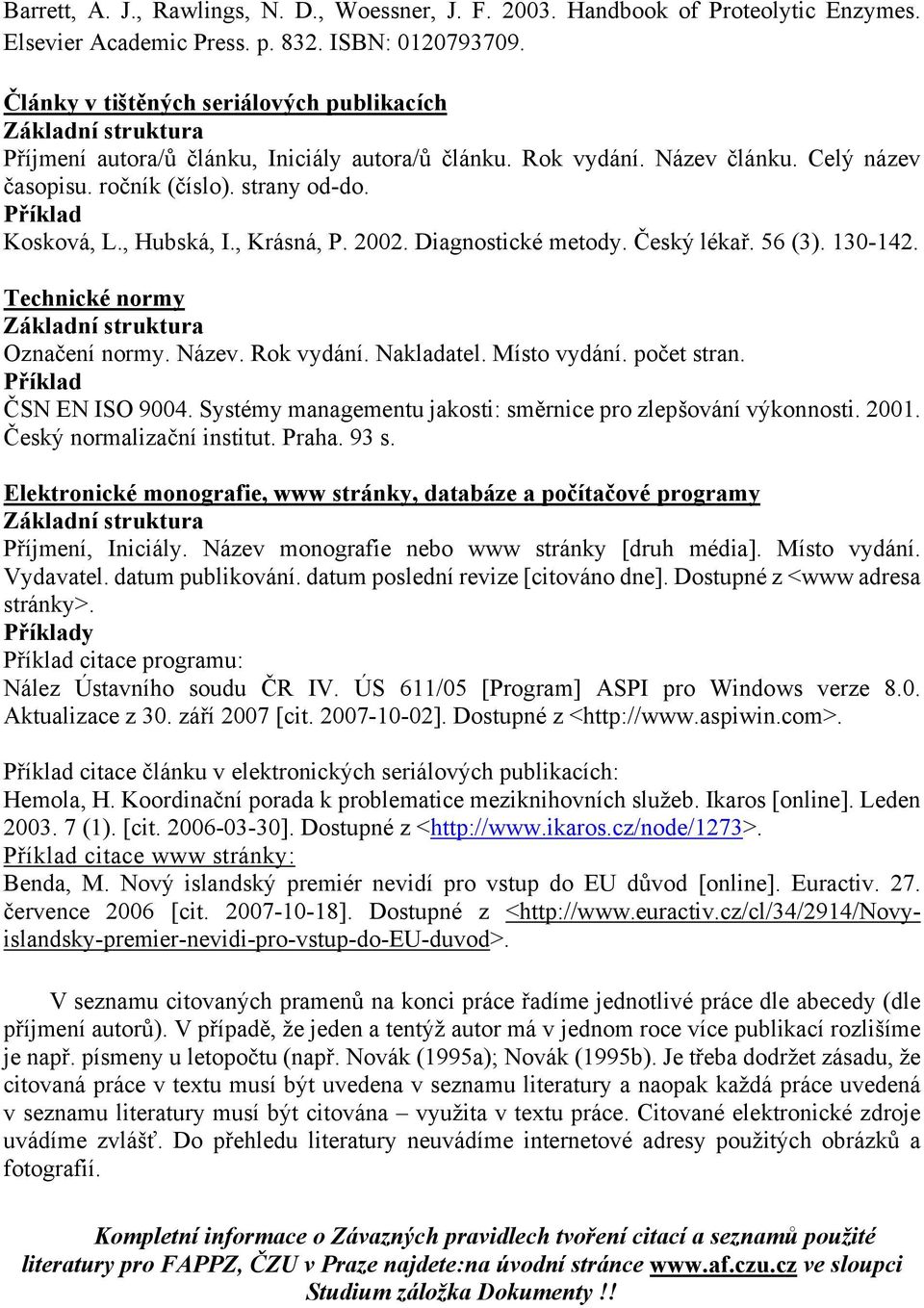 Barrett, A. J., Rawlings, N. D., Woessner, J. F. 2003. Handbook of Proteolytic Enzymes. Elsevier Academic Press. p. 832. ISBN: 0120793709.

Články v tištěných seriálových publikacích
Základní struktura
Příjmení autora/ů článku, Iniciály autora/ů článku. Rok vydání. Název článku. Celý název časopisu. ročník (číslo). strany od-do.
Příklad
Kosková, L., Hubská, I., Krásná, P. 2002. Diagnostické metody. Český lékař. 56 (3). 130-142.

Technické normy
Základní struktura
Označení normy. Název. Rok vydání. Nakladatel. Místo vydání. počet stran.
Příklad
ČSN EN ISO 9004. Systémy managementu jakosti: směrnice pro zlepšování výkonnosti. 2001. Český normalizační institut. Praha. 93 s.

Elektronické monografie, www stránky, databáze a počítačové programy
Základní struktura
Příjmení, Iniciály. Název monografie nebo www stránky [druh média]. Místo vydání. Vydavatel. datum publikování. datum poslední revize [citováno dne]. Dostupné z <www adresa stránky>.
Příklady
Příklad citace programu:
Nález Ústavního soudu ČR IV. ÚS 611/05 [Program] ASPI pro Windows verze 8.0. Aktualizace z 30. září 2007 [cit. 2007-10-02]. Dostupné z <http://www.aspiwin.com>.

Příklad citace článku v elektronických seriálových publikacích:
Hemola, H. Koordinační porada k problematice meziknihovních služeb. Ikaros [online]. Leden 2003. 7 (1). [cit. 2006-03-30]. Dostupné z <http://www.ikaros.cz/node/1273>.
Příklad citace www stránky:
Benda, M. Nový islandský premiér nevidí pro vstup do EU důvod [online]. Euractiv. 27. července 2006 [cit. 2007-10-18]. Dostupné z <http://www.euractiv.cz/cl/34/2914/Novy-islandsky-premier-nevidi-pro-vstup-do-EU-duvod>.

V seznamu citovaných pramenů na konci práce řadíme jednotlivé práce dle abecedy (dle příjmení autorů). V případě, že jeden a tentýž autor má v jednom roce více publikací rozlišíme je např. písmeny u letopočtu (např. Novák (1995a); Novák (1995b). Je třeba dodržet zásadu, že citovaná práce v textu musí být uvedena v seznamu literatury a naopak každá práce uvedená v seznamu literatury musí být citována – využita v textu práce. Citované elektronické zdroje uvádíme zvlášť. Do přehledu literatury neuvádíme internetové adresy použitých obrázků a fotografií.

Kompletní informace o Závazných pravidlech tvoření citací a seznamů použité literatury pro FAPPZ, ČZU v Praze najdete:na úvodní stránce www.af.czu.cz ve sloupci Studium záložka Dokumenty !!